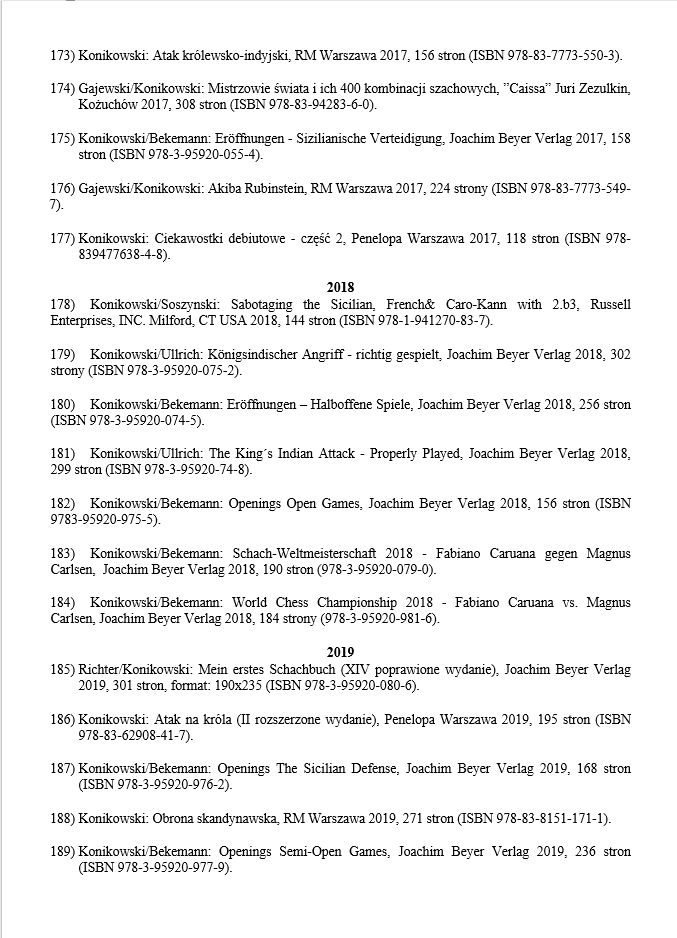 173) Konikowski: Atak królewsko-indyjski, RM Warszawa 2017, 156 stron (ISBN 978-83-7773-550-3).

174) Gajewski/Konikowski: Mistrzowie świata i ich 400 kombinacji szachowych, "Caissa" Juri Zezulkin, Kożuchów 2017, 308 stron (ISBN 978-83-94283-6-0).

175) Konikowski/Bekemann: Eröffnungen - Sizilianische Verteidigung, Joachim Beyer Verlag 2017, 158 stron (ISBN 978-3-95920-055-4).

176) Gajewski/Konikowski: Akiba Rubinstein, RM Warszawa 2017, 224 strony (ISBN 978-83-7773-549-7).

177) Konikowski: Ciekawostki debiutowe - część 2, Penelopa Warszawa 2017, 118 stron (ISBN 978-839477638-4-8).

2018

178) Konikowski/Soszynski: Sabotaging the Sicilian, French& Caro-Kann with 2.b3, Russell Enterprises, INC. Milford, CT USA 2018, 144 stron (ISBN 978-1-941270-83-7).

179) Konikowski/Ullrich: Königsindischer Angriff - richtig gespielt, Joachim Beyer Verlag 2018, 302 strony (ISBN 978-3-95920-075-2).

180) Konikowski/Bekemann: Eröffnungen – Halboffene Spiele, Joachim Beyer Verlag 2018, 256 stron (ISBN 978-3-95920-074-5).

181) Konikowski/Ullrich: The King´s Indian Attack - Properly Played, Joachim Beyer Verlag 2018, 299 stron (ISBN 978-3-95920-74-8).

182) Konikowski/Bekemann: Openings Open Games, Joachim Beyer Verlag 2018, 156 stron (ISBN 9783-95920-975-5).

183) Konikowski/Bekemann: Schach-Weltmeisterschaft 2018 - Fabiano Caruana gegen Magnus Carlsen, Joachim Beyer Verlag 2018, 190 stron (978-3-95920-079-0).

184) Konikowski/Bekemann: World Chess Championship 2018 - Fabiano Caruana vs. Magnus Carlsen, Joachim Beyer Verlag 2018, 184 strony (978-3-95920-981-6).

2019

185) Richter/Konikowski: Mein erstes Schachbuch (XIV poprawione wydanie), Joachim Beyer Verlag 2019, 301 stron, format: 190x235 (ISBN 978-3-95920-080-6).

186) Konikowski: Atak na króla (II rozszerzone wydanie), Penelopa Warszawa 2019, 195 stron (ISBN 978-83-62908-41-7).

187) Konikowski/Bekemann: Openings The Sicilian Defense, Joachim Beyer Verlag 2019, 168 stron (ISBN 978-3-95920-976-2).

188) Konikowski: Obrona skandynawska, RM Warszawa 2019, 271 stron (ISBN 978-83-8151-171-1).

189) Konikowski/Bekemann: Openings Semi-Open Games, Joachim Beyer Verlag 2019, 236 stron (ISBN 978-3-95920-977-9).